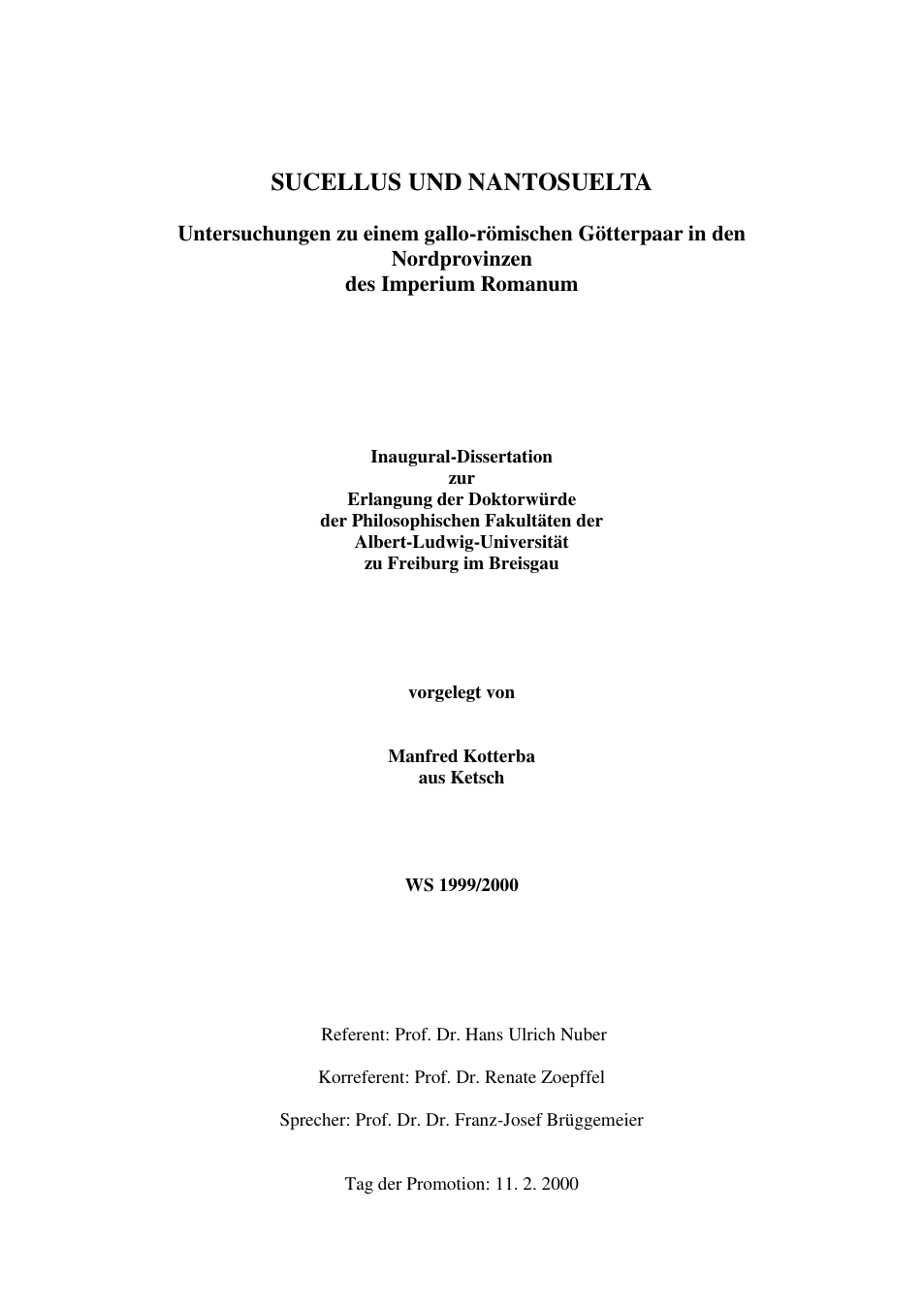 SUCELLUS UND NANTOSUELTA

Untersuchungen zu einem gallo-römischen Götterpaar in den Nordprovinzen des Imperium Romanum

Inaugural-Dissertation
zur
Erlangung der Doktorwürde
der Philosophischen Fakultäten der
Albert-Ludwig-Universität
zu Freiburg im Breisgau

vorgelegt von

Manfred Kotterba
aus Ketsch

WS 1999/2000

Referent: Prof. Dr. Hans Ulrich Nuber

Korreferent: Prof. Dr. Renate Zoepffel

Sprecher: Prof. Dr. Dr. Franz-Josef Brüggemeier

Tag der Promotion: 11. 2. 2000